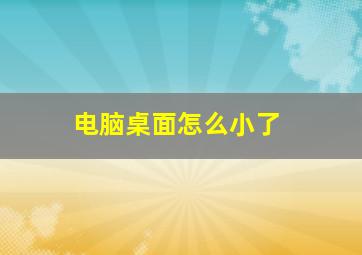 电脑桌面怎么小了